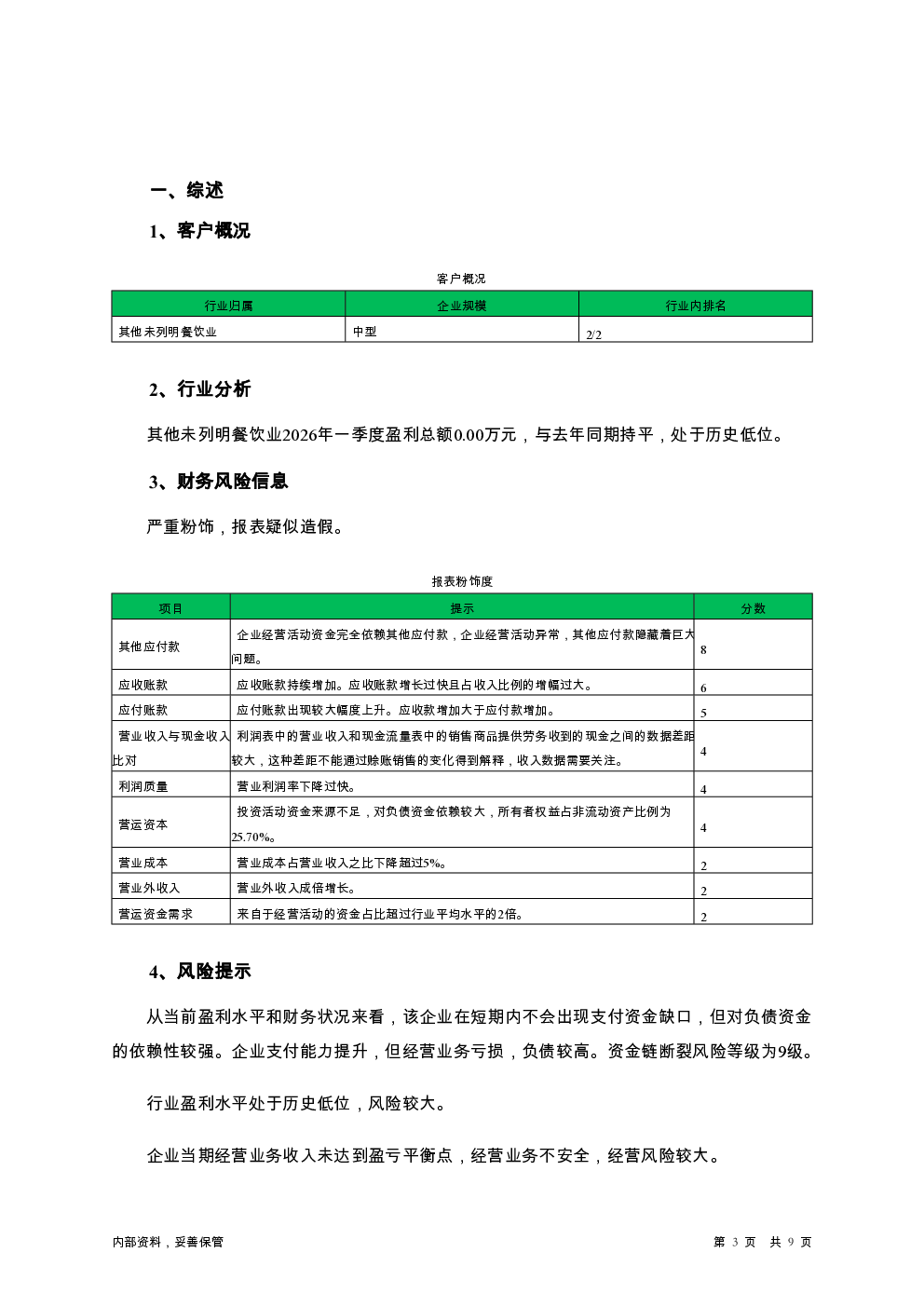 一、综述

1、客户概况

客户概况

| 行业归属 | 企业规模 | 行业内排名 |
|---|---|---|
| 其他未列明餐饮业 | 中型 | 2/2 |

2、行业分析

其他未列明餐饮业2026年一季度盈利总额0.00万元，与去年同期持平，处于历史低位。

3、财务风险信息

严重粉饰，报表疑似造假。

报表粉饰度

| 项目 | 提示 | 分数 |
|---|---|---|
| 其他应付款 | 企业经营活动资金完全依赖其他应付款，企业经营活动异常，其他应付款隐藏着巨大问题。 | 8 |
| 应收账款 | 应收账款持续增加。应收账款增长过快且占收入比例的增幅过大。 | 6 |
| 应付账款 | 应付账款出现较大幅度上升。应收款增加大于应付款增加。 | 5 |
| 营业收入与现金收入比对 | 利润表中的营业收入和现金流量表中的销售商品提供劳务收到的现金之间的数据差距较大，这种差距不能通过赊账销售的变化得到解释，收入数据需要关注。 | 4 |
| 利润质量 | 营业利润率下降过快。 | 4 |
| 营运资本 | 投资活动资金来源不足，对负债资金依赖较大，所有者权益占非流动资产比例为25.70%。 | 4 |
| 营业成本 | 营业成本占营业收入之比下降超过5%。 | 2 |
| 营业外收入 | 营业外收入成倍增长。 | 2 |
| 营运资金需求 | 来自于经营活动的资金占比超过行业平均水平的2倍。 | 2 |

4、风险提示

从当前盈利水平和财务状况来看，该企业在短期内不会出现支付资金缺口，但对负债资金的依赖性较强。企业支付能力提升，但经营业务亏损，负债较高。资金链断裂风险等级为9级。

行业盈利水平处于历史低位，风险较大。

企业当期经营业务收入未达到盈亏平衡点，经营业务不安全，经营风险较大。

内部资料，妥善保管

第 3 页 共 9 页